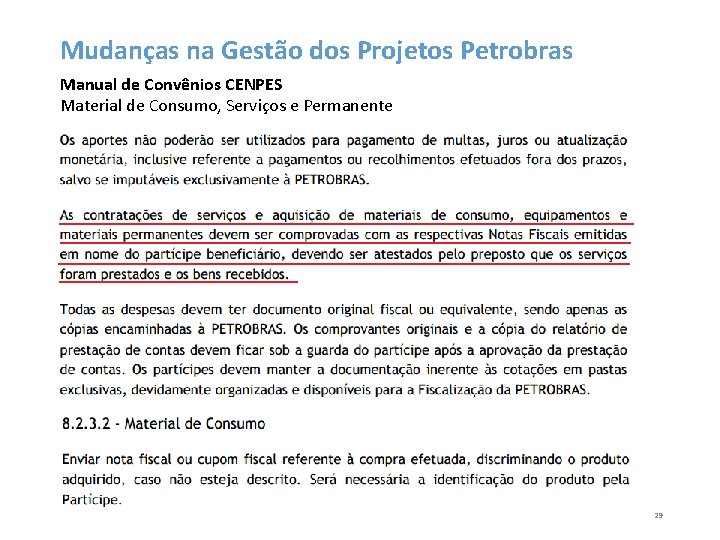 Mudanças na Gestão dos Projetos Petrobras

Manual de Convênios CENPES
Material de Consumo, Serviços e Permanente

Os aportes não poderão ser utilizados para pagamento de multas, juros ou atualização monetária, inclusive referente a pagamentos ou recolhimentos efetuados fora dos prazos, salvo se imputáveis exclusivamente à PETROBRAS.

As contratações de serviços e aquisição de materiais de consumo, equipamentos e materiais permanentes devem ser comprovadas com as respectivas Notas Fiscais emitidas em nome do partícipe beneficiário, devendo ser atestados pelo preposto que os serviços foram prestados e os bens recebidos.

Todas as despesas devem ter documento original fiscal ou equivalente, sendo apenas as cópias encaminhadas à PETROBRAS. Os comprovantes originais e a cópia do relatório de prestação de contas devem ficar sob a guarda do partícipe após a aprovação da prestação de contas. Os partícipes devem manter a documentação inerente às cotações em pastas exclusivas, devidamente organizadas e disponíveis para a Fiscalização da PETROBRAS.

8.2.3.2 - Material de Consumo

Enviar nota fiscal ou cupom fiscal referente à compra efetuada, discriminando o produto adquirido, caso não esteja descrito. Será necessária a identificação do produto pela Partícipe.

29